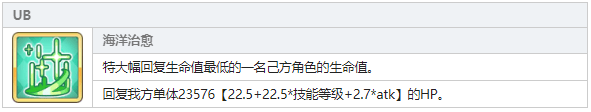 UB

海洋治愈

特大幅回复生命值最低的一名己方角色的生命值。

回复我方单体23576【22.5+22.5*技能等级+2.7*atk】的HP。